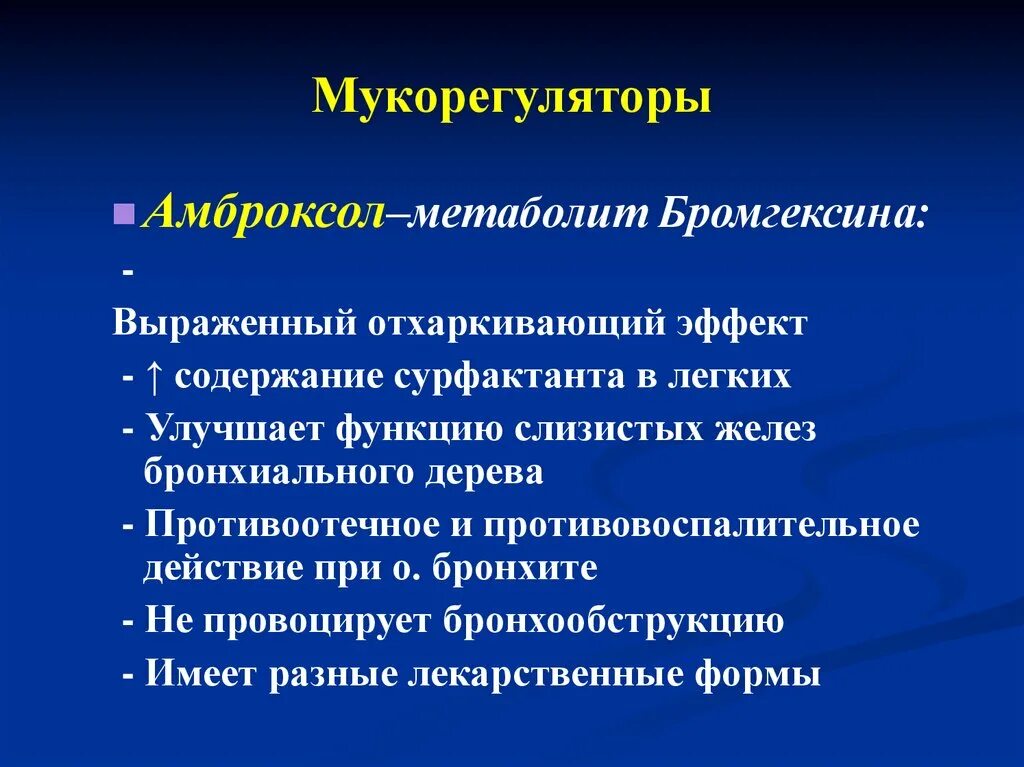 Мукорегуляторы

Амброксол–метаболит Бромгексина:

-

Выраженный отхаркивающий эффект

- ↑ содержание сурфактанта в легких

- Улучшает функцию слизистых желез бронхиального дерева

- Противоотечное и противовоспалительное действие при о. бронхите

- Не провоцирует бронхообструкцию

- Имеет разные лекарственные формы